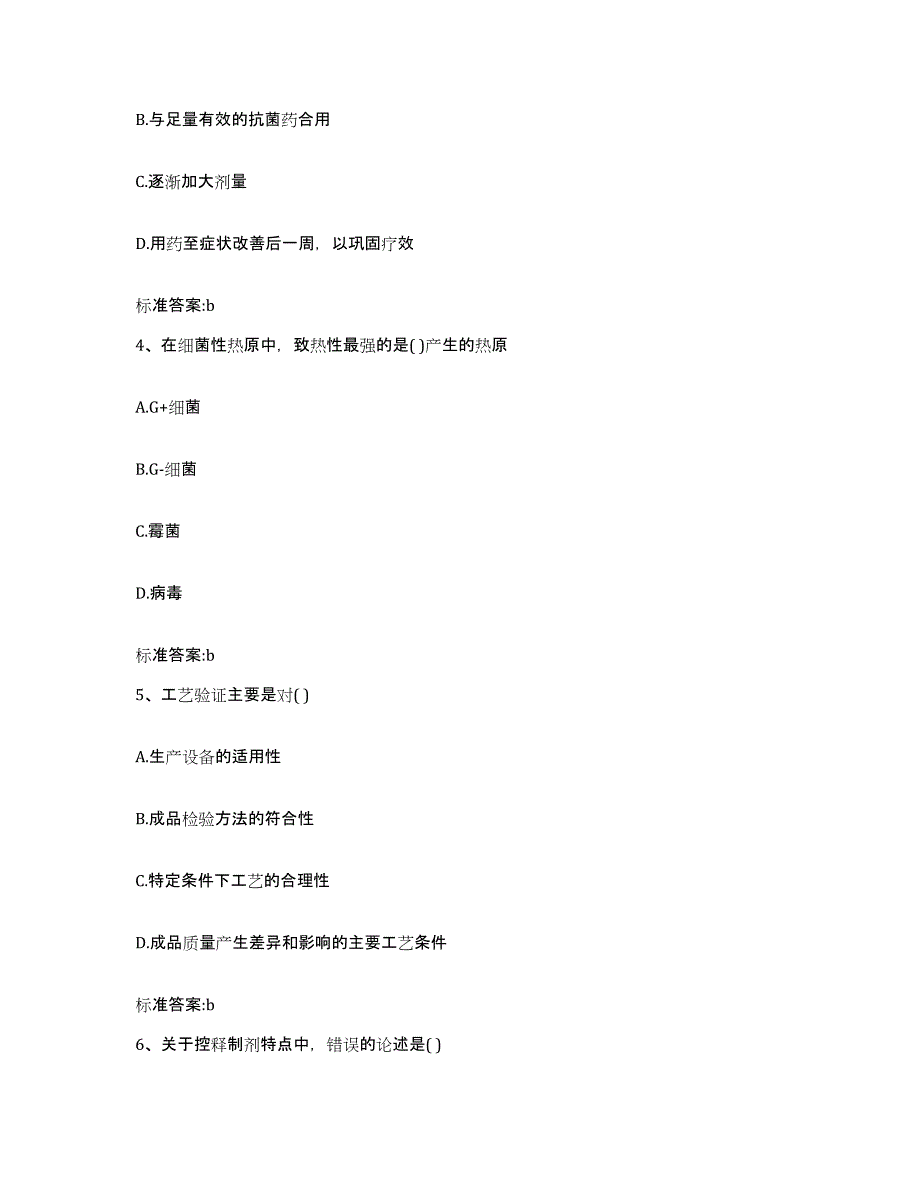 B.与足量有效的抗菌药合用

C.逐渐加大剂量

D.用药至症状改善后一周，以巩固疗效

标准答案:b

4、在细菌性热原中，致热性最强的是( )产生的热原

A.G+细菌

B.G-细菌

C.霉菌

D.病毒

标准答案:b

5、工艺验证主要是对( )

A.生产设备的适用性

B.成品检验方法的符合性

C.特定条件下工艺的合理性

D.成品质量产生差异和影响的主要工艺条件

标准答案:b

6、关于控释制剂特点中，错误的论述是( )